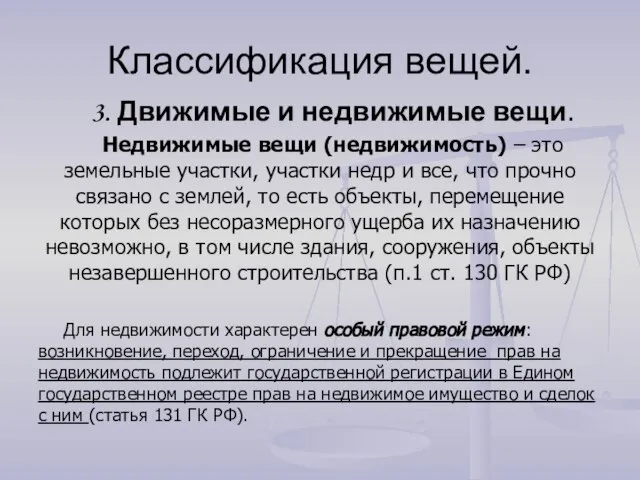 Классификация вещей.

3. Движимые и недвижимые вещи.

Недвижимые вещи (недвижимость) – это земельные участки, участки недр и все, что прочно связано с землей, то есть объекты, перемещение которых без несоразмерного ущерба их назначению невозможно, в том числе здания, сооружения, объекты незавершенного строительства (п.1 ст. 130 ГК РФ)

Для недвижимости характерен особый правовой режим: возникновение, переход, ограничение и прекращение прав на недвижимость подлежит государственной регистрации в Едином государственном реестре прав на недвижимое имущество и сделок с ним (статья 131 ГК РФ).